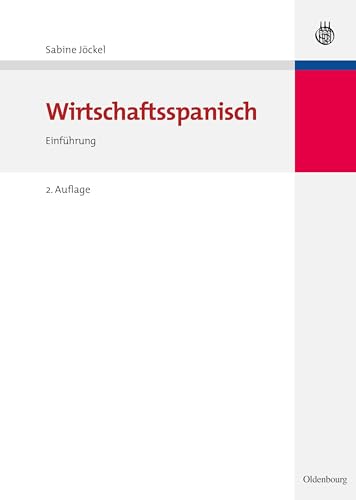 Sabine Jöckel

Wirtschaftsspanisch

Einführung

2. Auflage

Oldenbourg